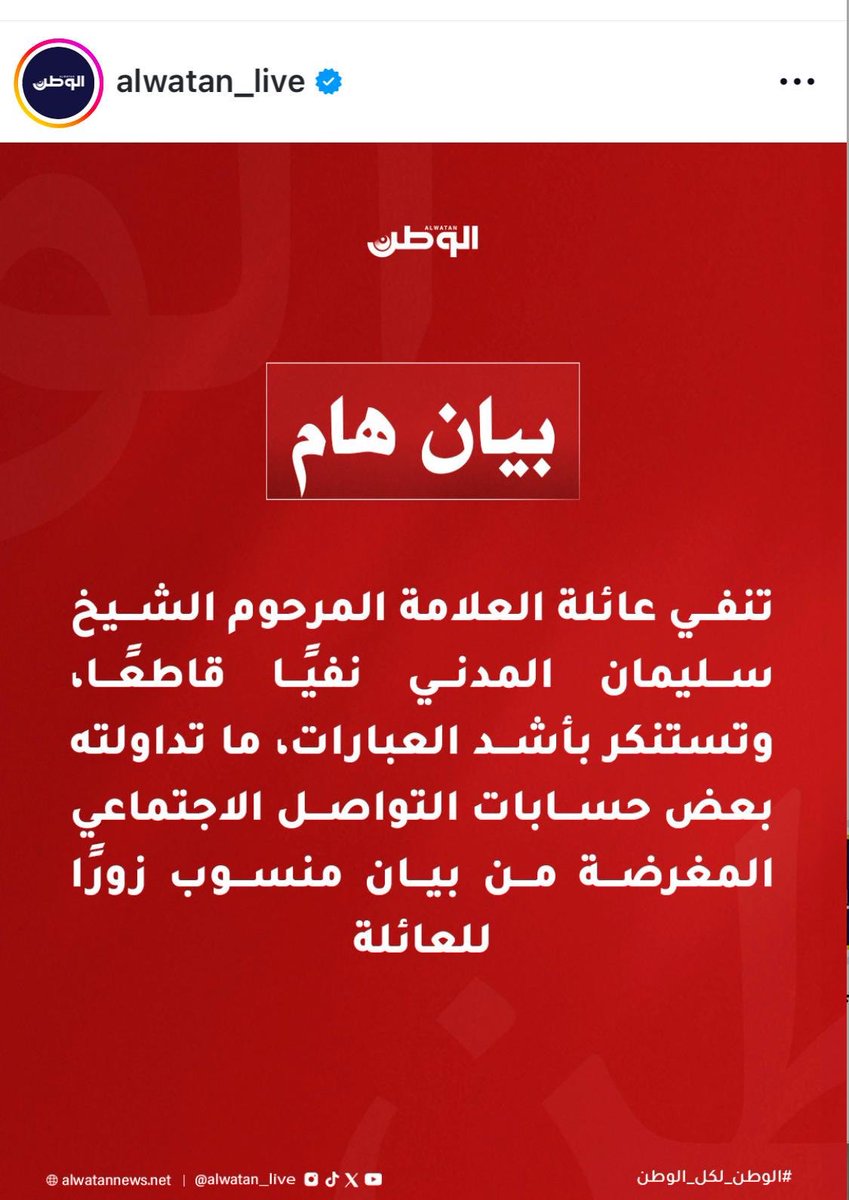 الوطن

alwatan_live

ALWATAN
الوطن

بيان هام

تنفي عائلة العلامة المرحوم الشيخ سليمان المدني نفيًا قاطعًا، وتستنكر بأشد العبارات، ما تداولته بعض حسابات التواصل الاجتماعي المغرضة من بيان منسوب زورًا للعائلة

alwatannews.net | @alwatan_live

#الوطن_لكل_الوطن